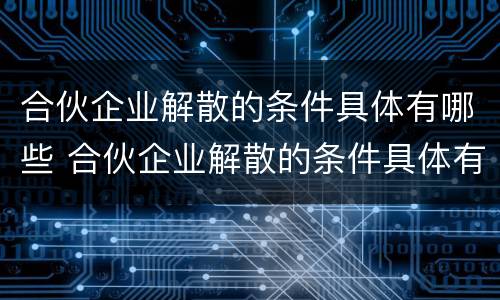 合伙企业解散的条件具体有哪些 合伙企业解散的条件具体有